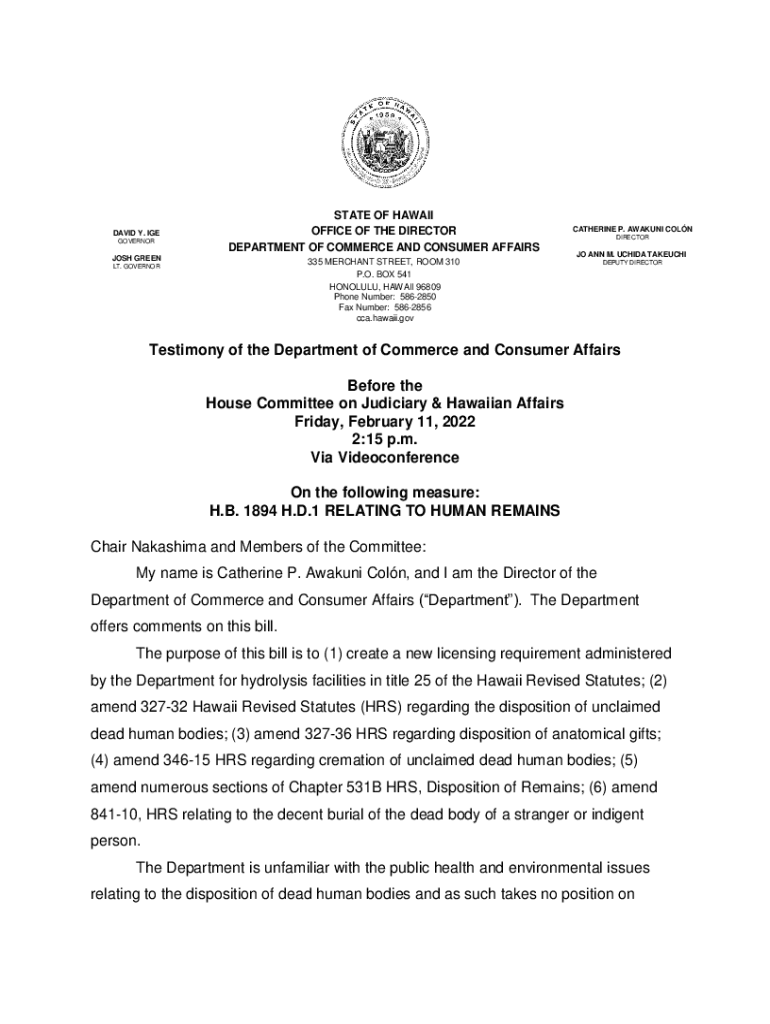 STATE OF HAWAII 1959

DAVID Y. IGE
GOVERNOR

JOSH GREEN
LT. GOVERNOR

STATE OF HAWAII
OFFICE OF THE DIRECTOR
DEPARTMENT OF COMMERCE AND CONSUMER AFFAIRS
335 MERCHANT STREET, ROOM 310
P.O. BOX 541
HONOLULU, HAWAII 96809
Phone Number: 586-2850
Fax Number: 586-2856
cca.hawaii.gov

CATHERINE P. AWAKUNI COLÓN
DIRECTOR

JO ANN M. UCHIDA TAKEUCHI
DEPUTY DIRECTOR

Testimony of the Department of Commerce and Consumer Affairs

Before the
House Committee on Judiciary & Hawaiian Affairs
Friday, February 11, 2022
2:15 p.m.
Via Videoconference

On the following measure:
H.B. 1894 H.D.1 RELATING TO HUMAN REMAINS

Chair Nakashima and Members of the Committee:

My name is Catherine P. Awakuni Colón, and I am the Director of the Department of Commerce and Consumer Affairs ("Department"). The Department offers comments on this bill.

The purpose of this bill is to (1) create a new licensing requirement administered by the Department for hydrolysis facilities in title 25 of the Hawaii Revised Statutes; (2) amend 327-32 Hawaii Revised Statutes (HRS) regarding the disposition of unclaimed dead human bodies; (3) amend 327-36 HRS regarding disposition of anatomical gifts; (4) amend 346-15 HRS regarding cremation of unclaimed dead human bodies; (5) amend numerous sections of Chapter 531B HRS, Disposition of Remains; (6) amend 841-10, HRS relating to the decent burial of the dead body of a stranger or indigent person.

The Department is unfamiliar with the public health and environmental issues relating to the disposition of dead human bodies and as such takes no position on